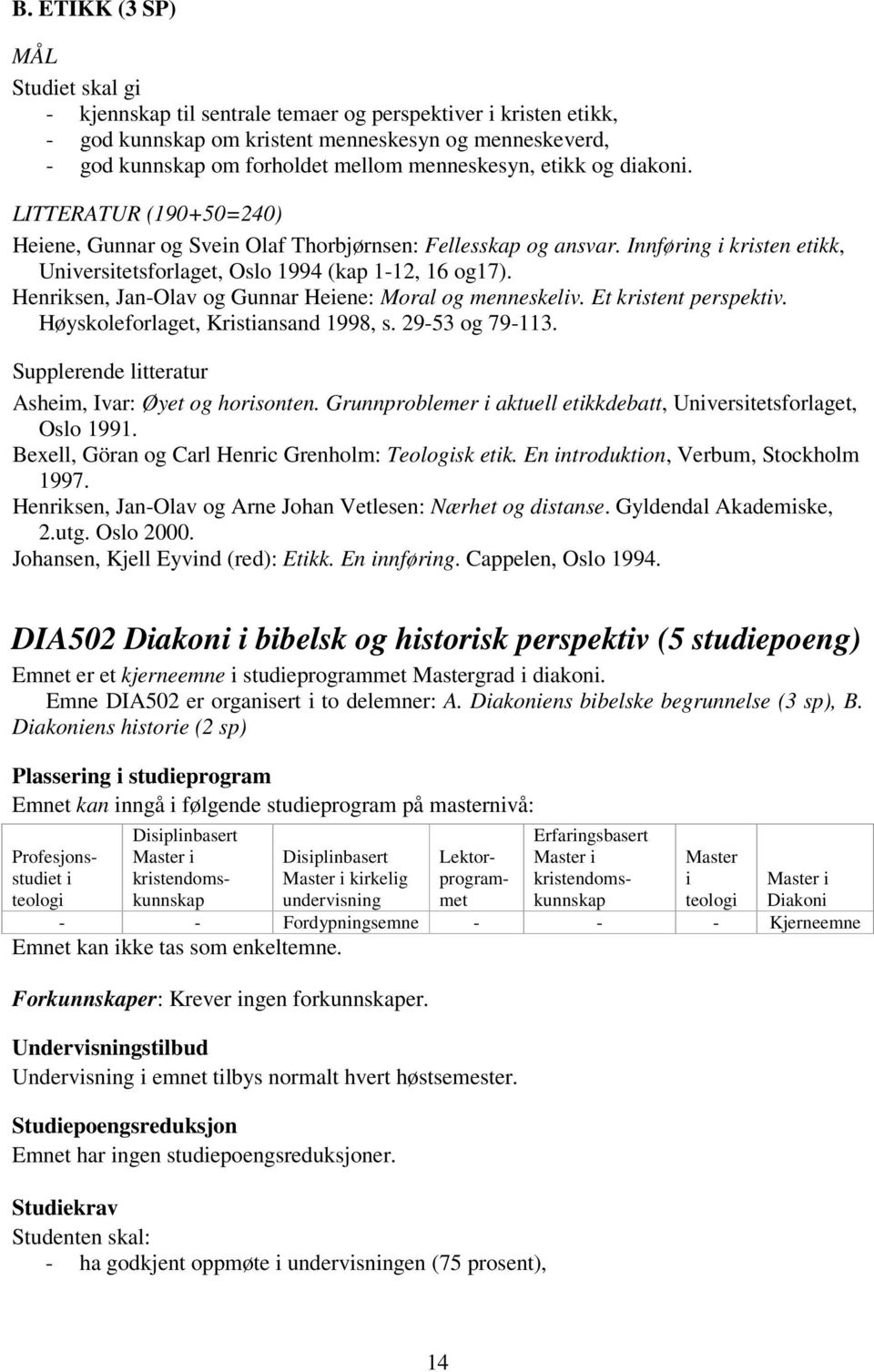 B. ETIKK (3 SP)

MÅL

Studiet skal gi
- kjennskap til sentrale temaer og perspektiver i kristen etikk,
- god kunnskap om kristent menneskesyn og menneskeverd,
- god kunnskap om forholdet mellom menneskesyn, etikk og diakoni.

LITTERATUR (190+50=240)
Heiene, Gunnar og Svein Olaf Thorbjørnsen: Fellesskap og ansvar. Innføring i kristen etikk, Universitetsforlaget, Oslo 1994 (kap 1-12, 16 og17).
Henriksen, Jan-Olav og Gunnar Heiene: Moral og menneskeliv. Et kristent perspektiv. Høyskoleforlaget, Kristiansand 1998, s. 29-53 og 79-113.

Supplerende litteratur
Asheim, Ivar: Øyet og horisonten. Grunnproblemer i aktuell etikkdebatt, Universitetsforlaget, Oslo 1991.
Bexell, Göran og Carl Henric Grenholm: Teologisk etik. En introduktion, Verbum, Stockholm 1997.
Henriksen, Jan-Olav og Arne Johan Vetlesen: Nærhet og distanse. Gyldendal Akademiske, 2.utg. Oslo 2000.
Johansen, Kjell Eyvind (red): Etikk. En innføring. Cappelen, Oslo 1994.

DIA502 Diakoni i bibelsk og historisk perspektiv (5 studiepoeng)
Emnet er et kjerneemne i studieprogrammet Mastergrad i diakoni.
Emne DIA502 er organisert i to delemner: A. Diakoniens bibelske begrunnelse (3 sp), B. Diakoniens historie (2 sp)

Plassering i studieprogram
Emnet kan inngå i følgende studieprogram på masternivå:

| Profesjonsstudiet i teologi | Disiplinbasert Master i kristendomskunnskap | Disiplinbasert Master i kirkelig undervisning | Lektorprogrammet | Erfaringsbasert Master i kristendomskunnskap | Master i teologi | Master i Diakoni |
|---|---|---|---|---|---|---|
| - | - | Fordypningsemne | - | - | - | Kjerneemne |

Emnet kan ikke tas som enkeltemne.

Forkunnskaper: Krever ingen forkunnskaper.

Undervisningstilbud
Undervisning i emnet tilbys normalt hvert høstsemester.

Studiepoengsreduksjon
Emnet har ingen studiepoengsreduksjoner.

Studiekrav
Studenten skal:
- ha godkjent oppmøte i undervisningen (75 prosent),

14